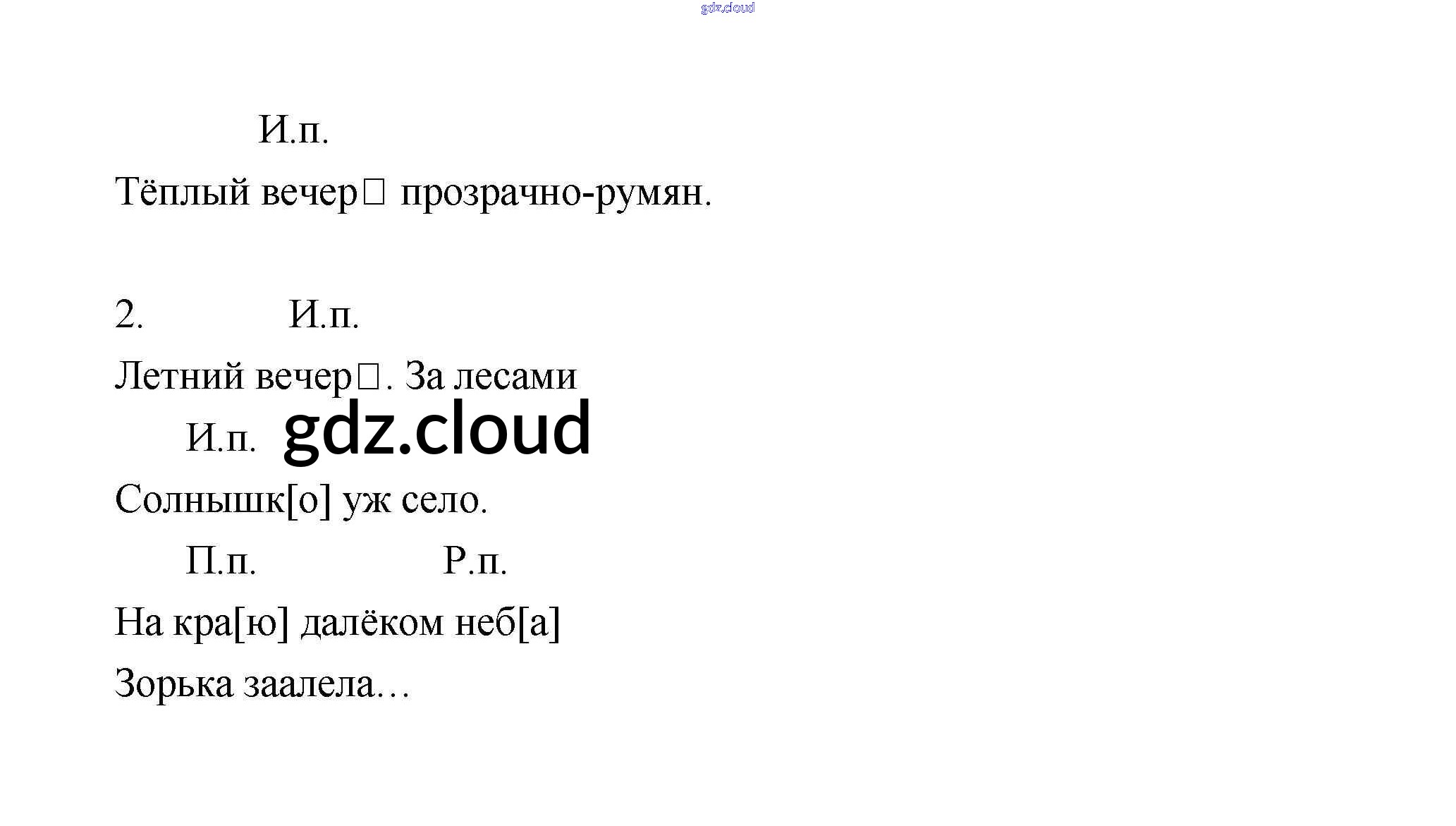 И.п.

Тёплый вечер☐ прозрачно-румян.

2. И.п.

Летний вечер☐. За лесами

И.п.

Солнышк[о] уж село.

П.п. Р.п.

На кра[ю] далёком неб[а]

Зорька заалела…

gdz.cloud